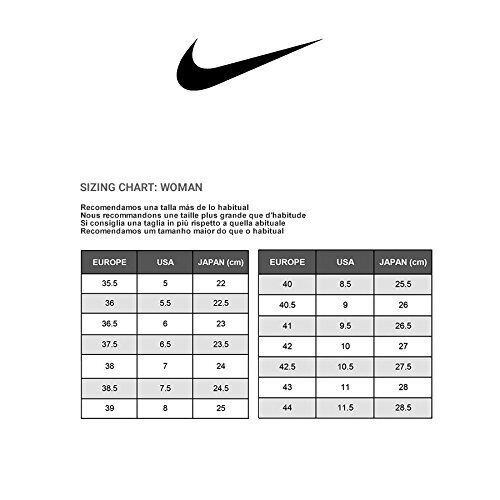 SIZING CHART: WOMAN

Recomendamos una talla más de lo habitual
Nous recommandons une taille plus grande que d'habitude
Si consiglia una taglia in più rispetto a quella abituale
Recomendamos um tamanho maior do que o habitual

| EUROPE | USA | JAPAN (cm) |
|---|---|---|
| 35.5 | 5 | 22 |
| 36 | 5.5 | 22.5 |
| 36.5 | 6 | 23 |
| 37.5 | 6.5 | 23.5 |
| 38 | 7 | 24 |
| 38.5 | 7.5 | 24.5 |
| 39 | 8 | 25 |

| EUROPE | USA | JAPAN (cm) |
|---|---|---|
| 40 | 8.5 | 25.5 |
| 40.5 | 9 | 26 |
| 41 | 9.5 | 26.5 |
| 42 | 10 | 27 |
| 42.5 | 10.5 | 27.5 |
| 43 | 11 | 28 |
| 44 | 11.5 | 28.5 |